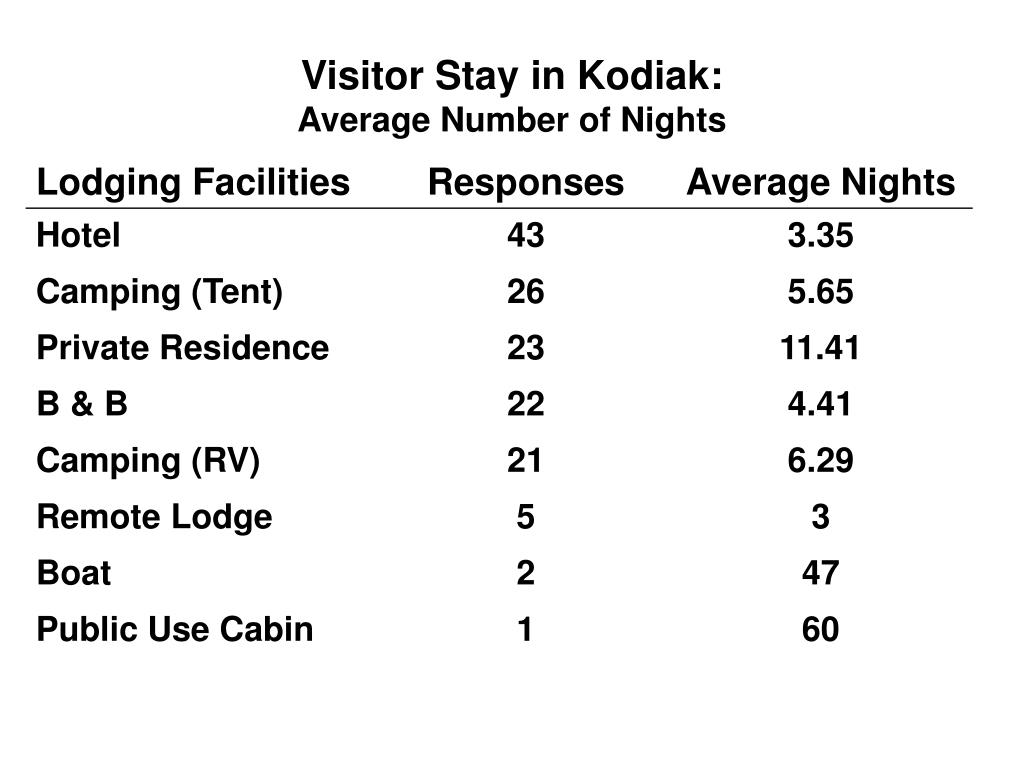 Visitor Stay in Kodiak:
Average Number of Nights

| Lodging Facilities | Responses | Average Nights |
|---|---|---|
| Hotel | 43 | 3.35 |
| Camping (Tent) | 26 | 5.65 |
| Private Residence | 23 | 11.41 |
| B & B | 22 | 4.41 |
| Camping (RV) | 21 | 6.29 |
| Remote Lodge | 5 | 3 |
| Boat | 2 | 47 |
| Public Use Cabin | 1 | 60 |